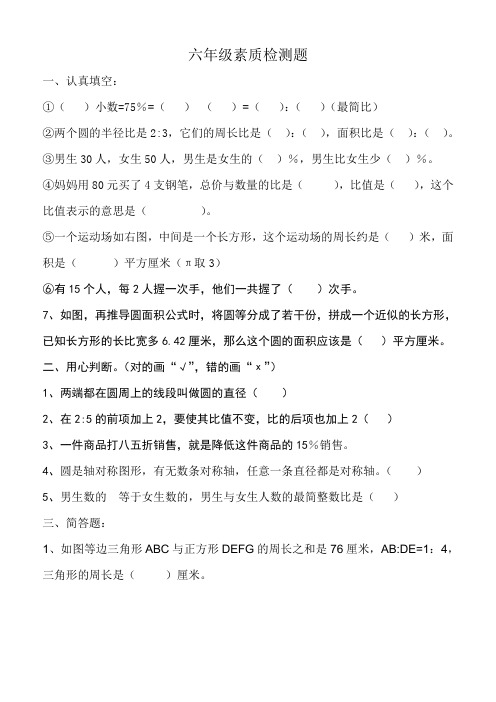 六年级素质检测题

一、认真填空：

①（　）小数=75%=（　）（　）=（　）：（　）（最简比）

②两个圆的半径比是 2:3，它们的周长比是（　）:（　），面积比是（　）:（　）。

③男生 30 人，女生 50 人，男生是女生的（　）%，男生比女生少（　）%。

④妈妈用 80 元买了 4 支钢笔，总价与数量的比是（　　），比值是（　），这个比值表示的意思是（　　　）。

⑤一个运动场如右图，中间是一个长方形，这个运动场的周长约是（　）米，面积是（　　）平方厘米（π取 3）

⑥有 15 个人，每 2 人握一次手，他们一共握了（　）次手。

7、如图，再推导圆面积公式时，将圆等分成了若干份，拼成一个近似的长方形，已知长方形的长比宽多 6.42 厘米，那么这个圆的面积应该是（　）平方厘米。

二、用心判断。（对的画“√”，错的画“×”）

1、两端都在圆周上的线段叫做圆的直径（　）

2、在 2:5 的前项加上 2，要使其比值不变，比的后项也加上 2（　）

3、一件商品打八五折销售，就是降低这件商品的 15%销售。

4、圆是轴对称图形，有无数条对称轴，任意一条直径都是对称轴。（　）

5、男生数的　等于女生数的，男生与女生人数的最简整数比是（　）

三、简答题：

1、如图等边三角形 ABC 与正方形 DEFG 的周长之和是 76 厘米，AB:DE=1：4，三角形的周长是（　）厘米。